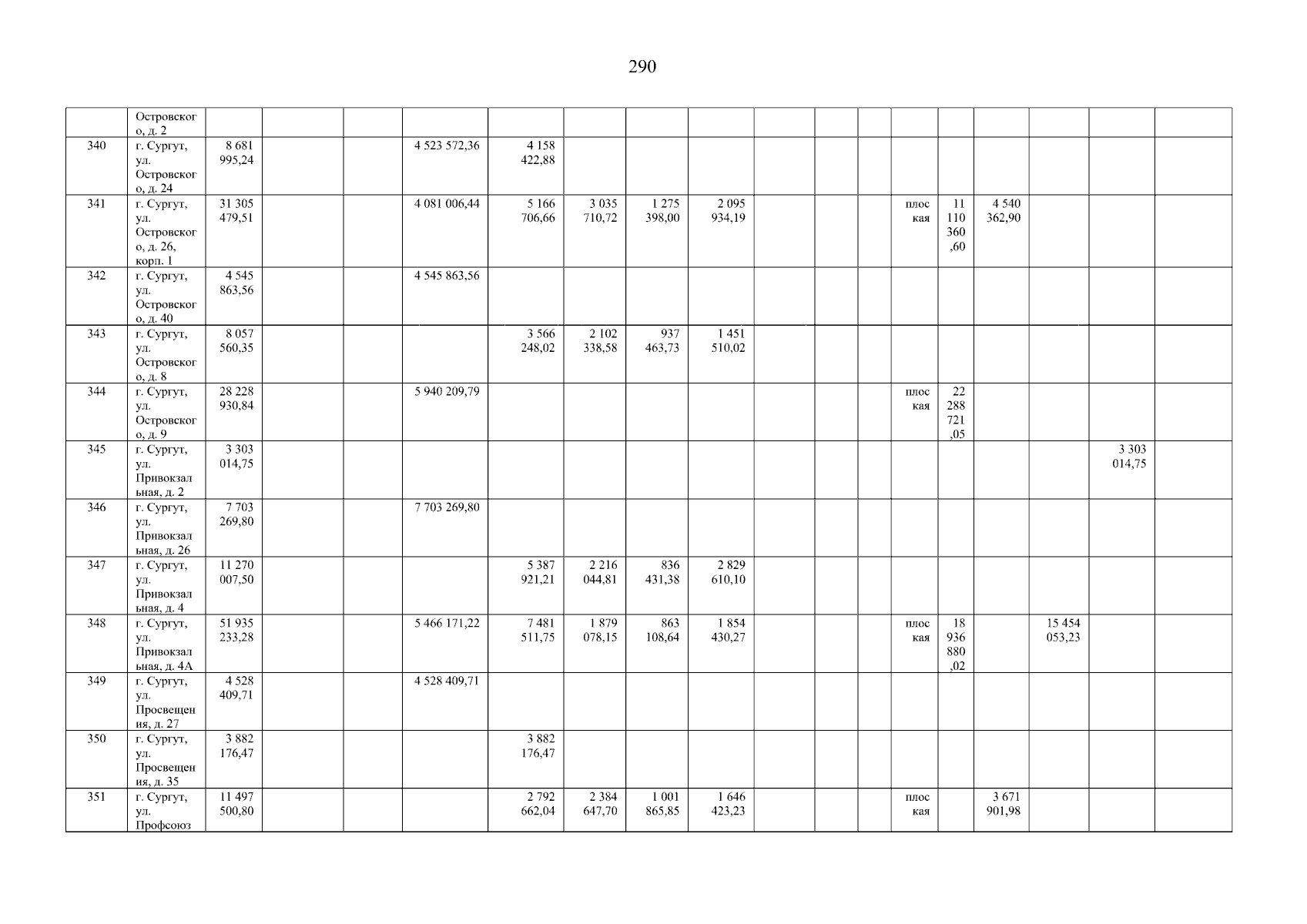 290

|  |  |  |  |  |  |  |  |  |  |  |  |  |  |  |  |  |  |  |
|---|---|---|---|---|---|---|---|---|---|---|---|---|---|---|---|---|---|---|
|  | Островского, д. 2 |  |  |  |  |  |  |  |  |  |  |  |  |  |  |  |  |  |
| 340 | г. Сургут, ул. Островского, д. 24 | 8 681 995,24 |  |  | 4 523 572,36 | 4 158 422,88 |  |  |  |  |  |  |  |  |  |  |  |  |
| 341 | г. Сургут, ул. Островского, д. 26, корп. 1 | 31 305 479,51 |  |  | 4 081 006,44 | 5 166 706,66 | 3 035 710,72 | 1 275 398,00 | 2 095 934,19 |  |  |  | плоская | 11 110 360,60 | 4 540 362,90 |  |  |  |
| 342 | г. Сургут, ул. Островского, д. 40 | 4 545 863,56 |  |  | 4 545 863,56 |  |  |  |  |  |  |  |  |  |  |  |  |  |
| 343 | г. Сургут, ул. Островского, д. 8 | 8 057 560,35 |  |  |  | 3 566 248,02 | 2 102 338,58 | 937 463,73 | 1 451 510,02 |  |  |  |  |  |  |  |  |  |
| 344 | г. Сургут, ул. Островского, д. 9 | 28 228 930,84 |  |  | 5 940 209,79 |  |  |  |  |  |  |  | плоская | 22 288 721,05 |  |  |  |  |
| 345 | г. Сургут, ул. Привокзальная, д. 2 | 3 303 014,75 |  |  |  |  |  |  |  |  |  |  |  |  |  |  | 3 303 014,75 |  |
| 346 | г. Сургут, ул. Привокзальная, д. 26 | 7 703 269,80 |  |  | 7 703 269,80 |  |  |  |  |  |  |  |  |  |  |  |  |  |
| 347 | г. Сургут, ул. Привокзальная, д. 4 | 11 270 007,50 |  |  |  | 5 387 921,21 | 2 216 044,81 | 836 431,38 | 2 829 610,10 |  |  |  |  |  |  |  |  |  |
| 348 | г. Сургут, ул. Привокзальная, д. 4А | 51 935 233,28 |  |  | 5 466 171,22 | 7 481 511,75 | 1 879 078,15 | 863 108,64 | 1 854 430,27 |  |  |  | плоская | 18 936 880,02 |  | 15 454 053,23 |  |  |
| 349 | г. Сургут, ул. Просвещения, д. 27 | 4 528 409,71 |  |  | 4 528 409,71 |  |  |  |  |  |  |  |  |  |  |  |  |  |
| 350 | г. Сургут, ул. Просвещения, д. 35 | 3 882 176,47 |  |  |  | 3 882 176,47 |  |  |  |  |  |  |  |  |  |  |  |  |
| 351 | г. Сургут, ул. Профсоюз | 11 497 500,80 |  |  |  | 2 792 662,04 | 2 384 647,70 | 1 001 865,85 | 1 646 423,23 |  |  |  | плоская |  | 3 671 901,98 |  |  |  |